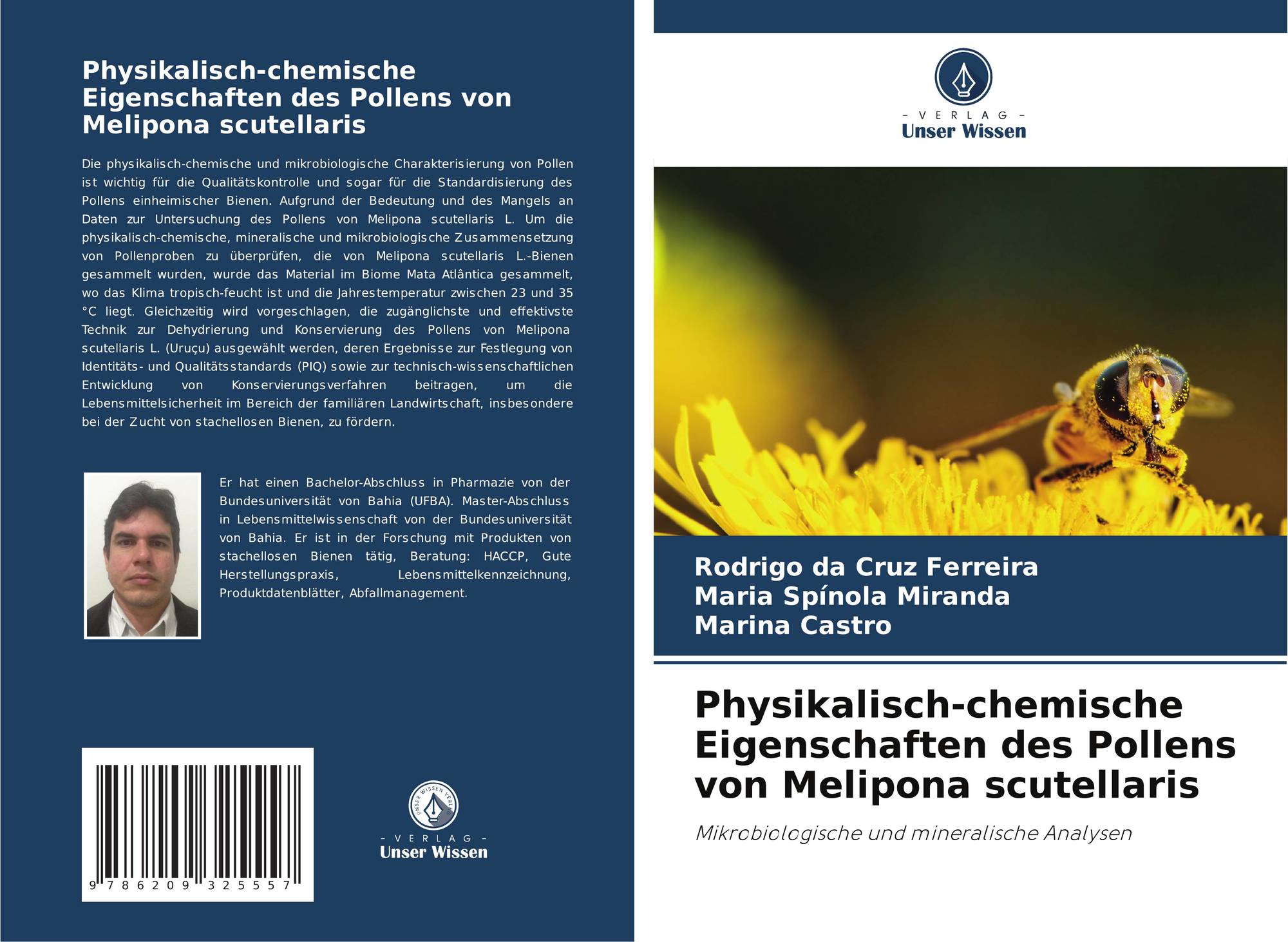 Physikalisch-chemische Eigenschaften des Pollens von Melipona scutellaris

Die physikalisch-chemische und mikrobiologische Charakterisierung von Pollen ist wichtig für die Qualitätskontrolle und sogar für die Standardisierung des Pollens einheimischer Bienen. Aufgrund der Bedeutung und des Mangels an Daten zur Untersuchung des Pollens von Melipona scutellaris L. Um die physikalisch-chemische, mineralische und mikrobiologische Zusammensetzung von Pollenproben zu überprüfen, die von Melipona scutellaris L.-Bienen gesammelt wurden, wurde das Material im Biome Mata Atlântica gesammelt, wo das Klima tropisch-feucht ist und die Jahrestemperatur zwischen 23 und 35 °C liegt. Gleichzeitig wird vorgeschlagen, die zugänglichste und effektivste Technik zur Dehydrierung und Konservierung des Pollens von Melipona scutellaris L. (Uruçu) ausgewählt werden, deren Ergebnisse zur Festlegung von Identitäts- und Qualitätsstandards (PIQ) sowie zur technisch-wissenschaftlichen Entwicklung von Konservierungsverfahren beitragen, um die Lebensmittelsicherheit im Bereich der familiären Landwirtschaft, insbesondere bei der Zucht von stachellosen Bienen, zu fördern.

Er hat einen Bachelor-Abschluss in Pharmazie von der Bundesuniversität von Bahia (UFBA). Master-Abschluss in Lebensmittelwissenschaft von der Bundesuniversität von Bahia. Er ist in der Forschung mit Produkten von stachellosen Bienen tätig, Beratung: HACCP, Gute Herstellungspraxis, Lebensmittelkennzeichnung, Produktdatenblätter, Abfallmanagement.

9 786209 325557

UNSER WISSEN VERLAG
- VERLAG -
Unser Wissen

- VERLAG -
Unser Wissen

Rodrigo da Cruz Ferreira
Maria Spínola Miranda
Marina Castro

Physikalisch-chemische Eigenschaften des Pollens von Melipona scutellaris

Mikrobiologische und mineralische Analysen